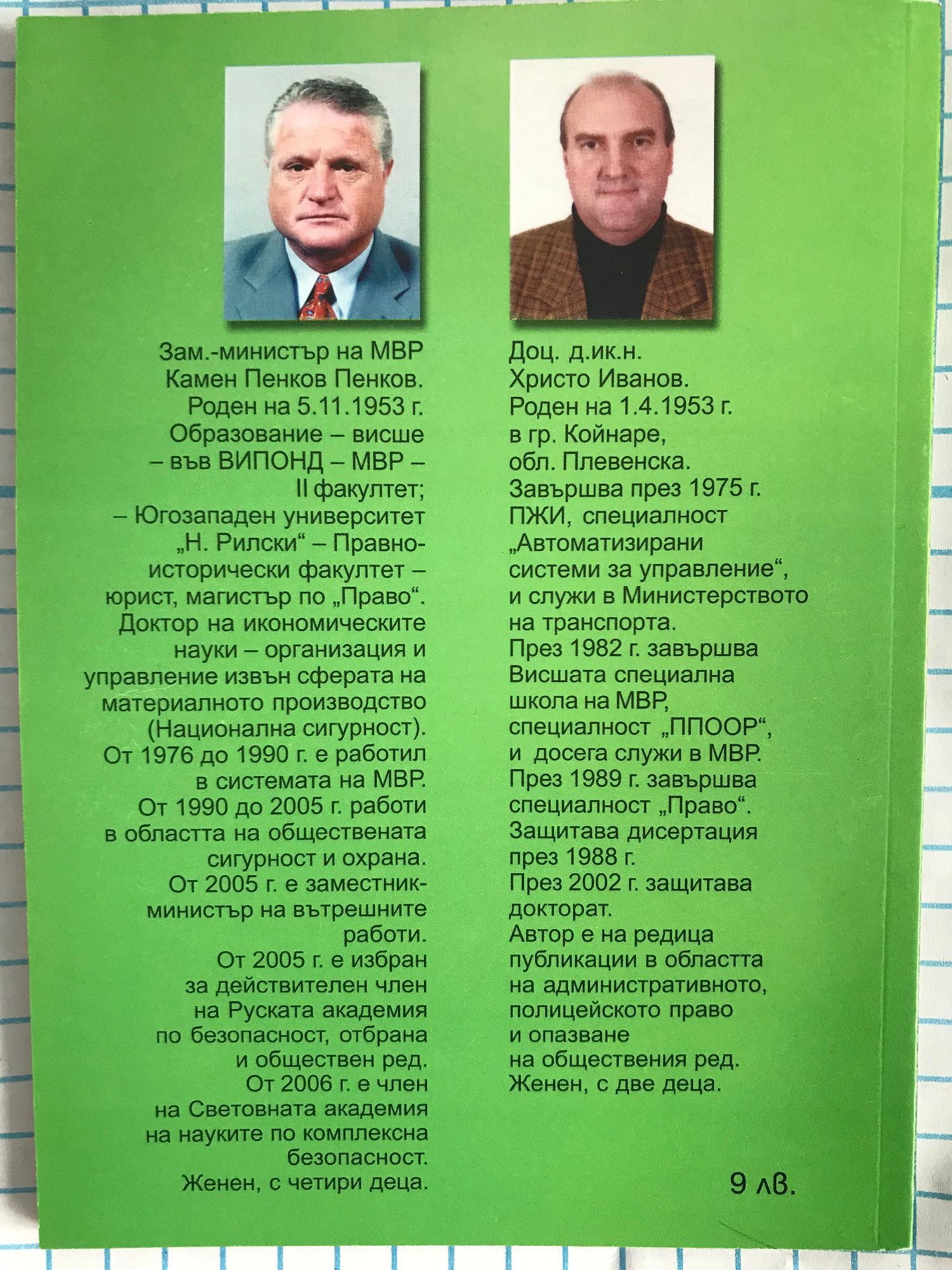 Зам.-министър на МВР Камен Пенков Пенков. Роден на 5.11.1953 г. Образование – висше – във ВИПОНД – МВР – II факултет; – Югозападен университет „Н. Рилски“ – Правно-исторически факултет – юрист, магистър по „Право“. Доктор на икономическите науки – организация и управление извън сферата на материалното производство (Национална сигурност). От 1976 до 1990 г. е работил в системата на МВР. От 1990 до 2005 г. работи в областта на обществената сигурност и охрана. От 2005 г. е заместник-министър на вътрешните работи. От 2005 г. е избран за действителен член на Руската академия по безопасност, отбрана и обществен ред. От 2006 г. е член на Световната академия на науките по комплексна безопасност. Женен, с четири деца.

Доц. д.ик.н. Христо Иванов. Роден на 1.4.1953 г. в гр. Койнаре, обл. Плевенска. Завършва през 1975 г. ПЖИ, специалност „Автоматизирани системи за управление“, и служи в Министерството на транспорта. През 1982 г. завършва Висшата специална школа на МВР, специалност „ППООР“, и досега служи в МВР. През 1989 г. завършва специалност „Право“. Защитава дисертация през 1988 г. През 2002 г. защитава докторат. Автор е на редица публикации в областта на административното, полицейското право и опазване на обществения ред. Женен, с две деца.

9 лв.